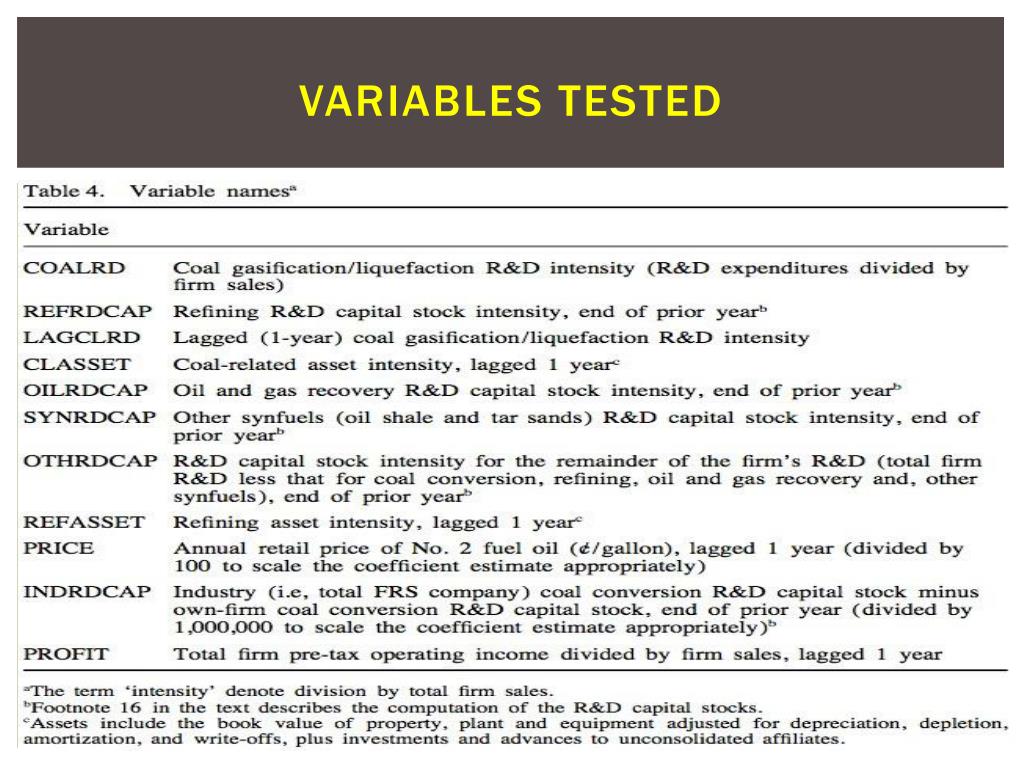 VARIABLES TESTED

Table 4. Variable names$^a$

| Variable | |
|---|---|
| COALRD | Coal gasification/liquefaction R&D intensity (R&D expenditures divided by firm sales) |
| REFRDCAP | Refining R&D capital stock intensity, end of prior year$^b$ |
| LAGCLRD | Lagged (1-year) coal gasification/liquefaction R&D intensity |
| CLASSET | Coal-related asset intensity, lagged 1 year$^c$ |
| OILRDCAP | Oil and gas recovery R&D capital stock intensity, end of prior year$^b$ |
| SYNRDCAP | Other synfuels (oil shale and tar sands) R&D capital stock intensity, end of prior year$^b$ |
| OTHRDCAP | R&D capital stock intensity for the remainder of the firm's R&D (total firm R&D less that for coal conversion, refining, oil and gas recovery and, other synfuels), end of prior year$^b$ |
| REFASSET | Refining asset intensity, lagged 1 year$^c$ |
| PRICE | Annual retail price of No. 2 fuel oil (¢/gallon), lagged 1 year (divided by 100 to scale the coefficient estimate appropriately) |
| INDRDCAP | Industry (i.e, total FRS company) coal conversion R&D capital stock minus own-firm coal conversion R&D capital stock, end of prior year (divided by 1,000,000 to scale the coefficient estimate appropriately)$^b$ |
| PROFIT | Total firm pre-tax operating income divided by firm sales, lagged 1 year |

$^a$The term 'intensity' denote division by total firm sales.
$^b$Footnote 16 in the text describes the computation of the R&D capital stocks.
$^c$Assets include the book value of property, plant and equipment adjusted for depreciation, depletion, amortization, and write-offs, plus investments and advances to unconsolidated affiliates.